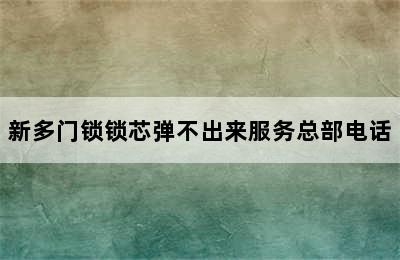 新多门锁锁芯弹不出来服务总部电话